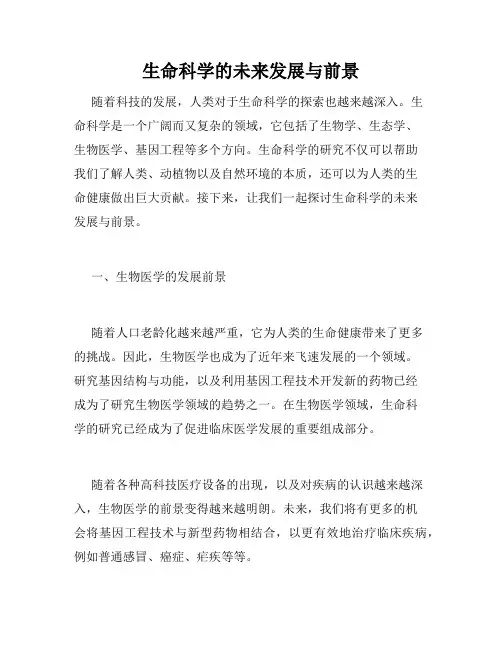 生命科学的未来发展与前景

随着科技的发展，人类对于生命科学的探索也越来越深入。生命科学是一个广阔而又复杂的领域，它包括了生物学、生态学、生物医学、基因工程等多个方向。生命科学的研究不仅可以帮助我们了解人类、动植物以及自然环境的本质，还可以为人类的生命健康做出巨大贡献。接下来，让我们一起探讨生命科学的未来发展与前景。

一、生物医学的发展前景

随着人口老龄化越来越严重，它为人类的生命健康带来了更多的挑战。因此，生物医学也成为了近年来飞速发展的一个领域。研究基因结构与功能，以及利用基因工程技术开发新的药物已经成为了研究生物医学领域的趋势之一。在生物医学领域，生命科学的研究已经成为了促进临床医学发展的重要组成部分。

随着各种高科技医疗设备的出现，以及对疾病的认识越来越深入，生物医学的前景变得越来越明朗。未来，我们将有更多的机会将基因工程技术与新型药物相结合，以更有效地治疗临床疾病，例如普通感冒、癌症、疟疾等等。